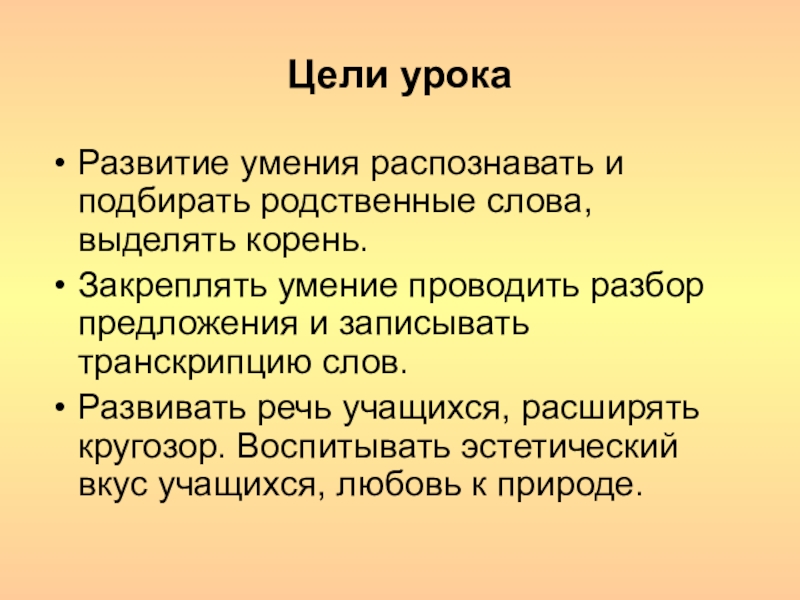 Цели урока

• Развитие умения распознавать и подбирать родственные слова, выделять корень.
• Закреплять умение проводить разбор предложения и записывать транскрипцию слов.
• Развивать речь учащихся, расширять кругозор. Воспитывать эстетический вкус учащихся, любовь к природе.